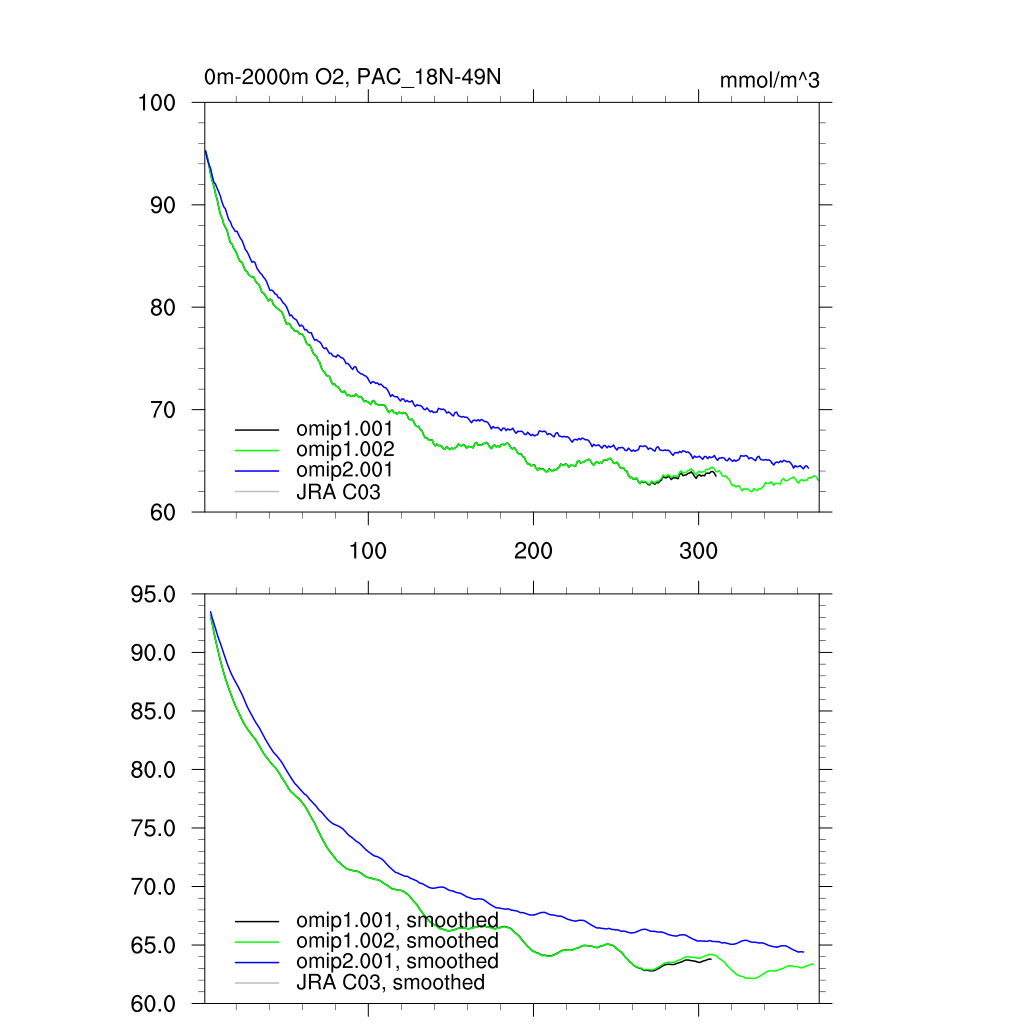 0m-2000m O2, PAC_18N-49N

mmol/m^3

100
90
80
70
60

omip1.001
omip1.002
omip2.001
JRA C03

100
200
300

95.0
90.0
85.0
80.0
75.0
70.0
65.0
60.0

omip1.001, smoothed
omip1.002, smoothed
omip2.001, smoothed
JRA C03, smoothed